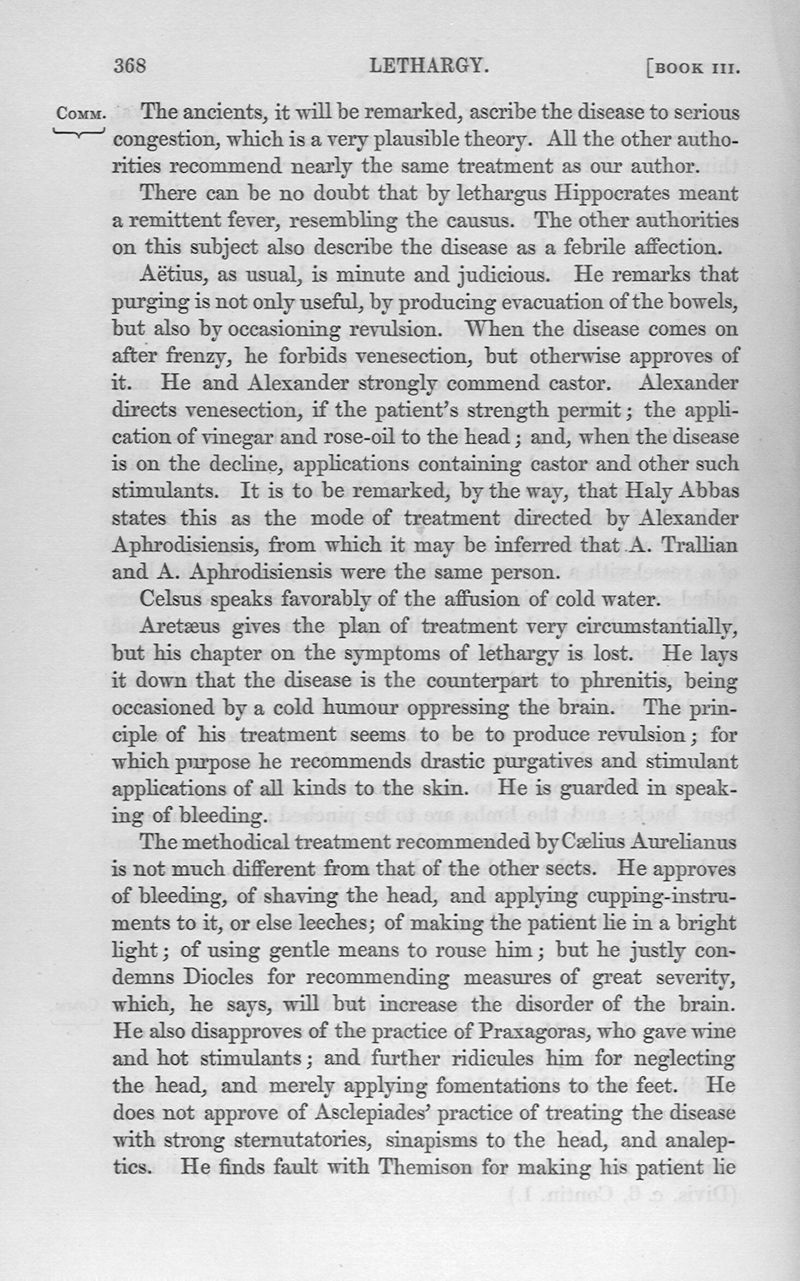 368 LETHARGY. [BOOK III.

COMM. The ancients, it will be remarked, ascribe the disease to serious congestion, which is a very plausible theory. All the other authorities recommend nearly the same treatment as our author.

There can be no doubt that by lethargus Hippocrates meant a remittent fever, resembling the causus. The other authorities on this subject also describe the disease as a febrile affection.

Aëtius, as usual, is minute and judicious. He remarks that purging is not only useful, by producing evacuation of the bowels, but also by occasioning revulsion. When the disease comes on after frenzy, he forbids venesection, but otherwise approves of it. He and Alexander strongly commend castor. Alexander directs venesection, if the patient's strength permit; the application of vinegar and rose-oil to the head; and, when the disease is on the decline, applications containing castor and other such stimulants. It is to be remarked, by the way, that Haly Abbas states this as the mode of treatment directed by Alexander Aphrodisiensis, from which it may be inferred that A. Trallian and A. Aphrodisiensis were the same person.

Celsus speaks favorably of the affusion of cold water.

Aretæus gives the plan of treatment very circumstantially, but his chapter on the symptoms of lethargy is lost. He lays it down that the disease is the counterpart to phrenitis, being occasioned by a cold humour oppressing the brain. The principle of his treatment seems to be to produce revulsion; for which purpose he recommends drastic purgatives and stimulant applications of all kinds to the skin. He is guarded in speaking of bleeding.

The methodical treatment recommended by Cælius Aurelianus is not much different from that of the other sects. He approves of bleeding, of shaving the head, and applying cupping-instruments to it, or else leeches; of making the patient lie in a bright light; of using gentle means to rouse him; but he justly condemns Diocles for recommending measures of great severity, which, he says, will but increase the disorder of the brain. He also disapproves of the practice of Praxagoras, who gave wine and hot stimulants; and further ridicules him for neglecting the head, and merely applying fomentations to the feet. He does not approve of Asclepiades' practice of treating the disease with strong sternutatories, sinapisms to the head, and analeptics. He finds fault with Themison for making his patient lie